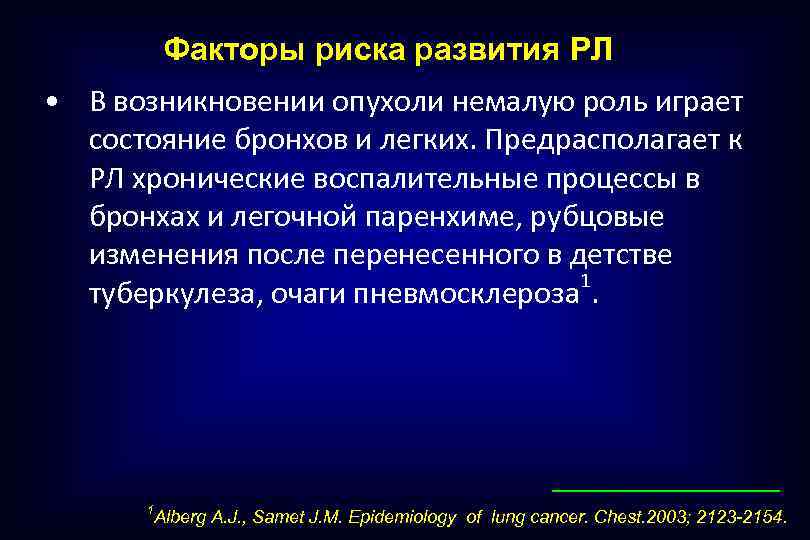 Факторы риска развития РЛ

• В возникновении опухоли немалую роль играет состояние бронхов и легких. Предрасполагает к РЛ хронические воспалительные процессы в бронхах и легочной паренхиме, рубцовые изменения после перенесенного в детстве туберкулеза, очаги пневмосклероза$^1$.

$^1$Alberg A.J., Samet J.M. Epidemiology of lung cancer. Chest.2003; 2123-2154.